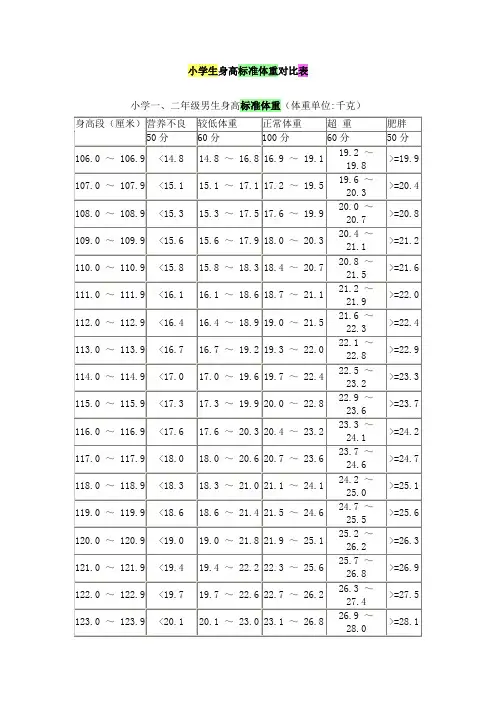 小学生身高标准体重对比表

小学一、二年级男生身高标准体重（体重单位:千克）

| 身高段（厘米） | 营养不良 | 较低体重 | 正常体重 | 超 重 | 肥胖 |
|---|---|---|---|---|---|
| | 50 分 | 60 分 | 100 分 | 60 分 | 50 分 |
| 106.0 ～ 106.9 | <14.8 | 14.8 ～ 16.8 | 16.9 ～ 19.1 | 19.2 ～ 19.8 | >=19.9 |
| 107.0 ～ 107.9 | <15.1 | 15.1 ～ 17.1 | 17.2 ～ 19.5 | 19.6 ～ 20.3 | >=20.4 |
| 108.0 ～ 108.9 | <15.3 | 15.3 ～ 17.5 | 17.6 ～ 19.9 | 20.0 ～ 20.7 | >=20.8 |
| 109.0 ～ 109.9 | <15.6 | 15.6 ～ 17.9 | 18.0 ～ 20.3 | 20.4 ～ 21.1 | >=21.2 |
| 110.0 ～ 110.9 | <15.8 | 15.8 ～ 18.3 | 18.4 ～ 20.7 | 20.8 ～ 21.5 | >=21.6 |
| 111.0 ～ 111.9 | <16.1 | 16.1 ～ 18.6 | 18.7 ～ 21.1 | 21.2 ～ 21.9 | >=22.0 |
| 112.0 ～ 112.9 | <16.4 | 16.4 ～ 18.9 | 19.0 ～ 21.5 | 21.6 ～ 22.3 | >=22.4 |
| 113.0 ～ 113.9 | <16.7 | 16.7 ～ 19.2 | 19.3 ～ 22.0 | 22.1 ～ 22.8 | >=22.9 |
| 114.0 ～ 114.9 | <17.0 | 17.0 ～ 19.6 | 19.7 ～ 22.4 | 22.5 ～ 23.2 | >=23.3 |
| 115.0 ～ 115.9 | <17.3 | 17.3 ～ 19.9 | 20.0 ～ 22.8 | 22.9 ～ 23.6 | >=23.7 |
| 116.0 ～ 116.9 | <17.6 | 17.6 ～ 20.3 | 20.4 ～ 23.2 | 23.3 ～ 24.1 | >=24.2 |
| 117.0 ～ 117.9 | <18.0 | 18.0 ～ 20.6 | 20.7 ～ 23.6 | 23.7 ～ 24.6 | >=24.7 |
| 118.0 ～ 118.9 | <18.3 | 18.3 ～ 21.0 | 21.1 ～ 24.1 | 24.2 ～ 25.0 | >=25.1 |
| 119.0 ～ 119.9 | <18.6 | 18.6 ～ 21.4 | 21.5 ～ 24.6 | 24.7 ～ 25.5 | >=25.6 |
| 120.0 ～ 120.9 | <19.0 | 19.0 ～ 21.8 | 21.9 ～ 25.1 | 25.2 ～ 26.2 | >=26.3 |
| 121.0 ～ 121.9 | <19.4 | 19.4 ～ 22.2 | 22.3 ～ 25.6 | 25.7 ～ 26.8 | >=26.9 |
| 122.0 ～ 122.9 | <19.7 | 19.7 ～ 22.6 | 22.7 ～ 26.2 | 26.3 ～ 27.4 | >=27.5 |
| 123.0 ～ 123.9 | <20.1 | 20.1 ～ 23.0 | 23.1 ～ 26.8 | 26.9 ～ 28.0 | >=28.1 |